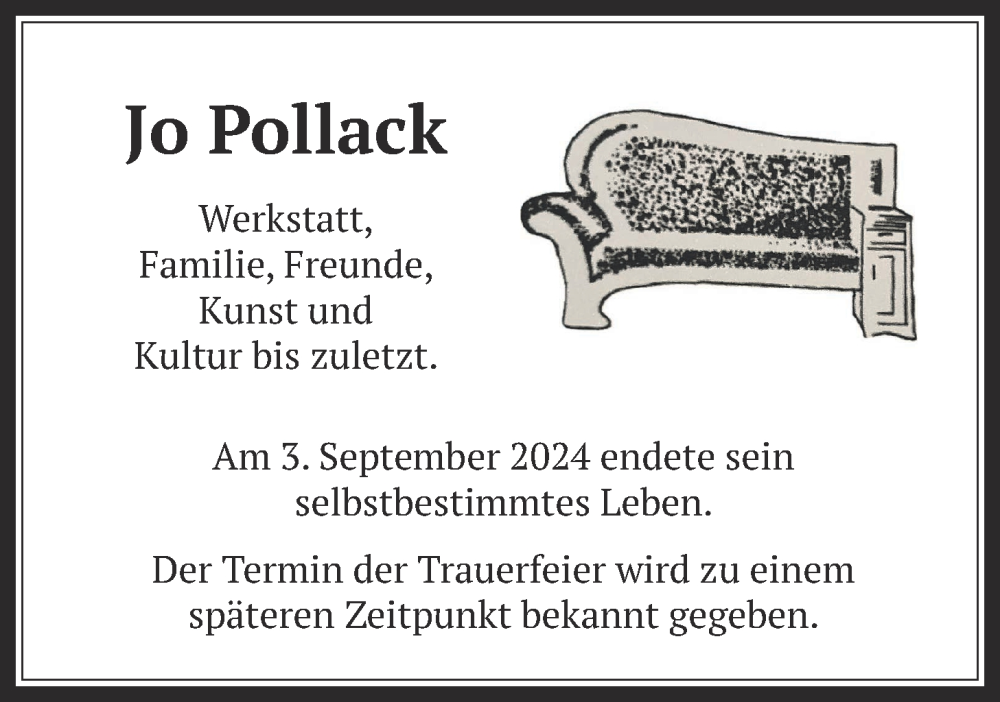 Jo Pollack

Werkstatt,
Familie, Freunde,
Kunst und
Kultur bis zuletzt.

Am 3. September 2024 endete sein selbstbestimmtes Leben.

Der Termin der Trauerfeier wird zu einem späteren Zeitpunkt bekannt gegeben.